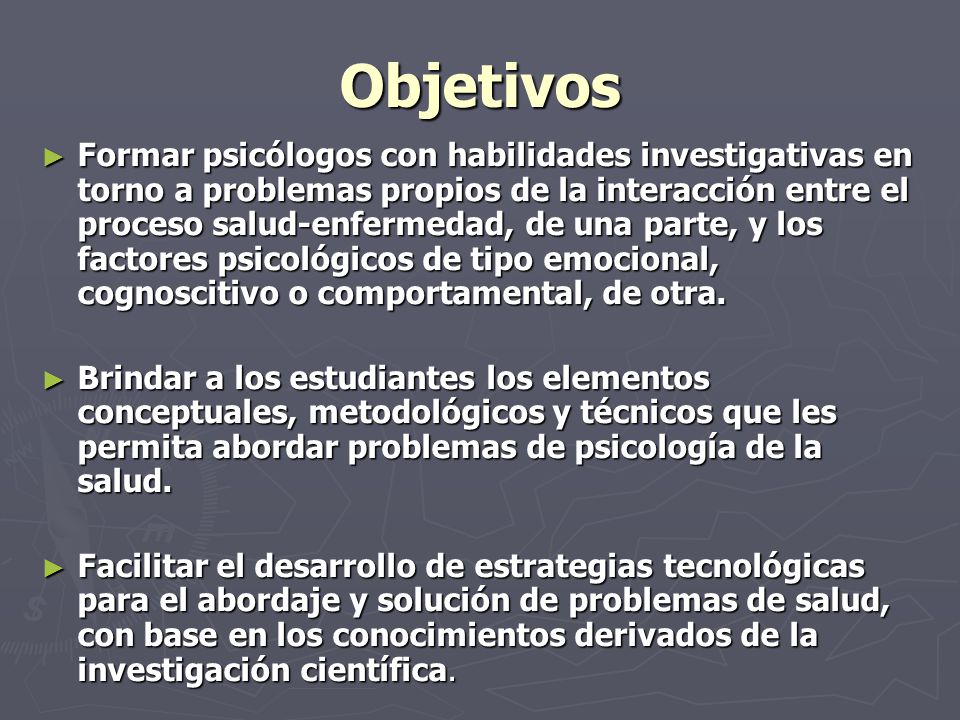 Objetivos

► Formar psicólogos con habilidades investigativas en torno a problemas propios de la interacción entre el proceso salud-enfermedad, de una parte, y los factores psicológicos de tipo emocional, cognoscitivo o comportamental, de otra.

► Brindar a los estudiantes los elementos conceptuales, metodológicos y técnicos que les permita abordar problemas de psicología de la salud.

► Facilitar el desarrollo de estrategias tecnológicas para el abordaje y solución de problemas de salud, con base en los conocimientos derivados de la investigación científica.